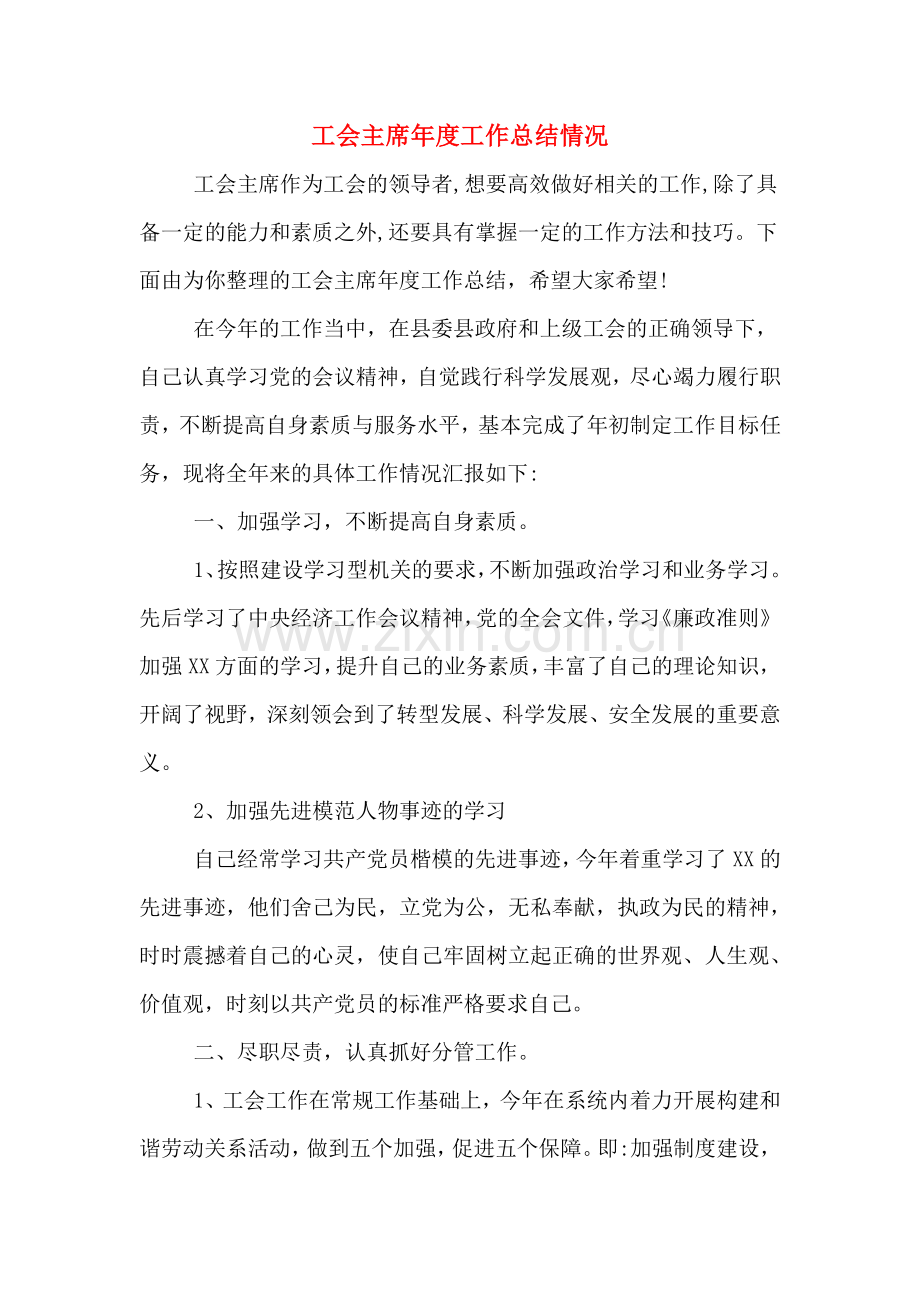 工会主席年度工作总结情况

工会主席作为工会的领导者,想要高效做好相关的工作,除了具备一定的能力和素质之外,还要具有掌握一定的工作方法和技巧。下面由为你整理的工会主席年度工作总结，希望大家希望!

在今年的工作当中，在县委县政府和上级工会的正确领导下，自己认真学习党的会议精神，自觉践行科学发展观，尽心竭力履行职责，不断提高自身素质与服务水平，基本完成了年初制定工作目标任务，现将全年来的具体工作情况汇报如下:

一、加强学习，不断提高自身素质。

1、按照建设学习型机关的要求,不断加强政治学习和业务学习。先后学习了中央经济工作会议精神,党的全会文件,学习《廉政准则》加强XX方面的学习,提升自己的业务素质,丰富了自己的理论知识，开阔了视野，深刻领会到了转型发展、科学发展、安全发展的重要意义。

2、加强先进模范人物事迹的学习

自己经常学习共产党员楷模的先进事迹,今年着重学习了XX的先进事迹，他们舍己为民，立党为公，无私奉献，执政为民的精神，时时震撼着自己的心灵，使自己牢固树立起正确的世界观、人生观、价值观，时刻以共产党员的标准严格要求自己。

二、尽职尽责，认真抓好分管工作。

1、工会工作在常规工作基础上，今年在系统内着力开展构建和谐劳动关系活动，做到五个加强，促进五个保障。即:加强制度建设，

www.zixin.com.cn